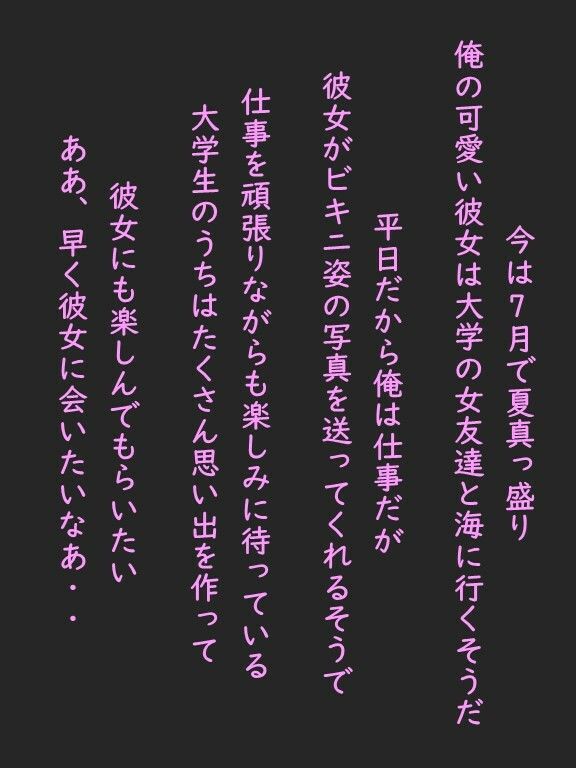 今は7月で夏真っ盛り

俺の可愛い彼女は大学の女友達と海に行くそうだ

平日だから俺は仕事だが

彼女がビキニ姿の写真を送ってくれるそうで

仕事を頑張りながらも楽しみに待っている

大学生のうちはたくさん思い出を作って

彼女にも楽しんでもらいたい

ああ、早く彼女に会いたいなあ・・